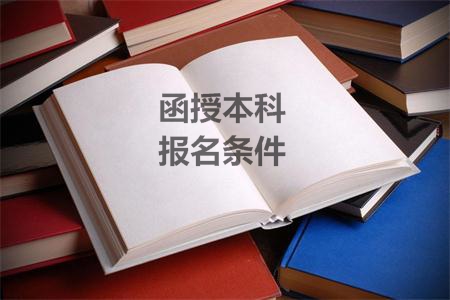 函授本科
报名条件